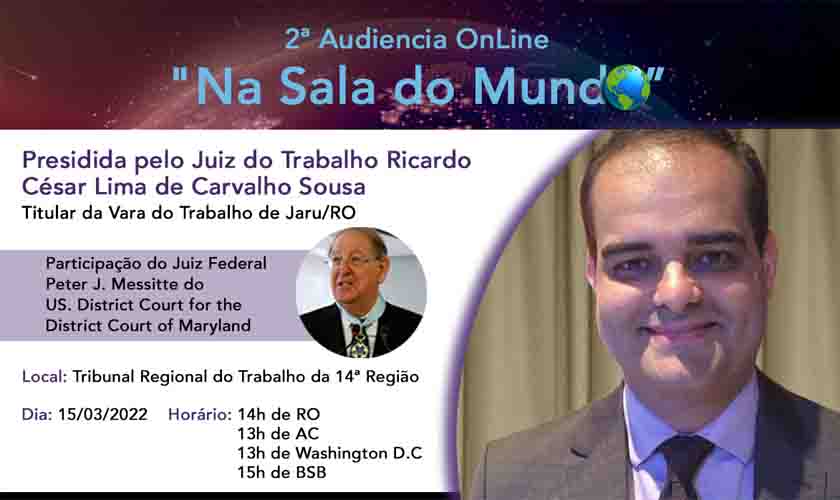 2ª Audiencia OnLine
"Na Sala do Mundo"

Presidida pelo Juiz do Trabalho Ricardo César Lima de Carvalho Sousa
Titular da Vara do Trabalho de Jaru/RO

Participação do Juiz Federal Peter J. Messitte do US. District Court for the District Court of Maryland

Local: Tribunal Regional do Trabalho da 14ª Região

Dia: 15/03/2022 Horário: 14h de RO
13h de AC
13h de Washington D.C
15h de BSB